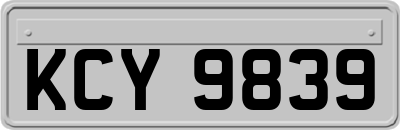 KCY 9839